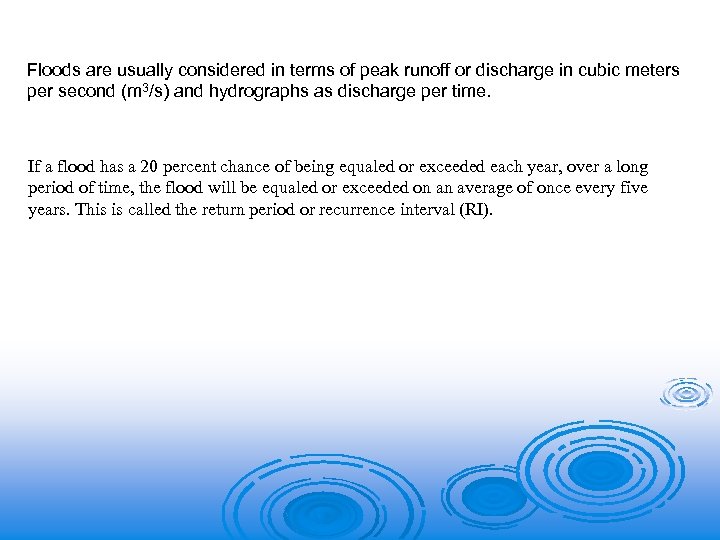 Floods are usually considered in terms of peak runoff or discharge in cubic meters per second ($m^3/s$) and hydrographs as discharge per time.

If a flood has a 20 percent chance of being equaled or exceeded each year, over a long period of time, the flood will be equaled or exceeded on an average of once every five years. This is called the return period or recurrence interval (RI).